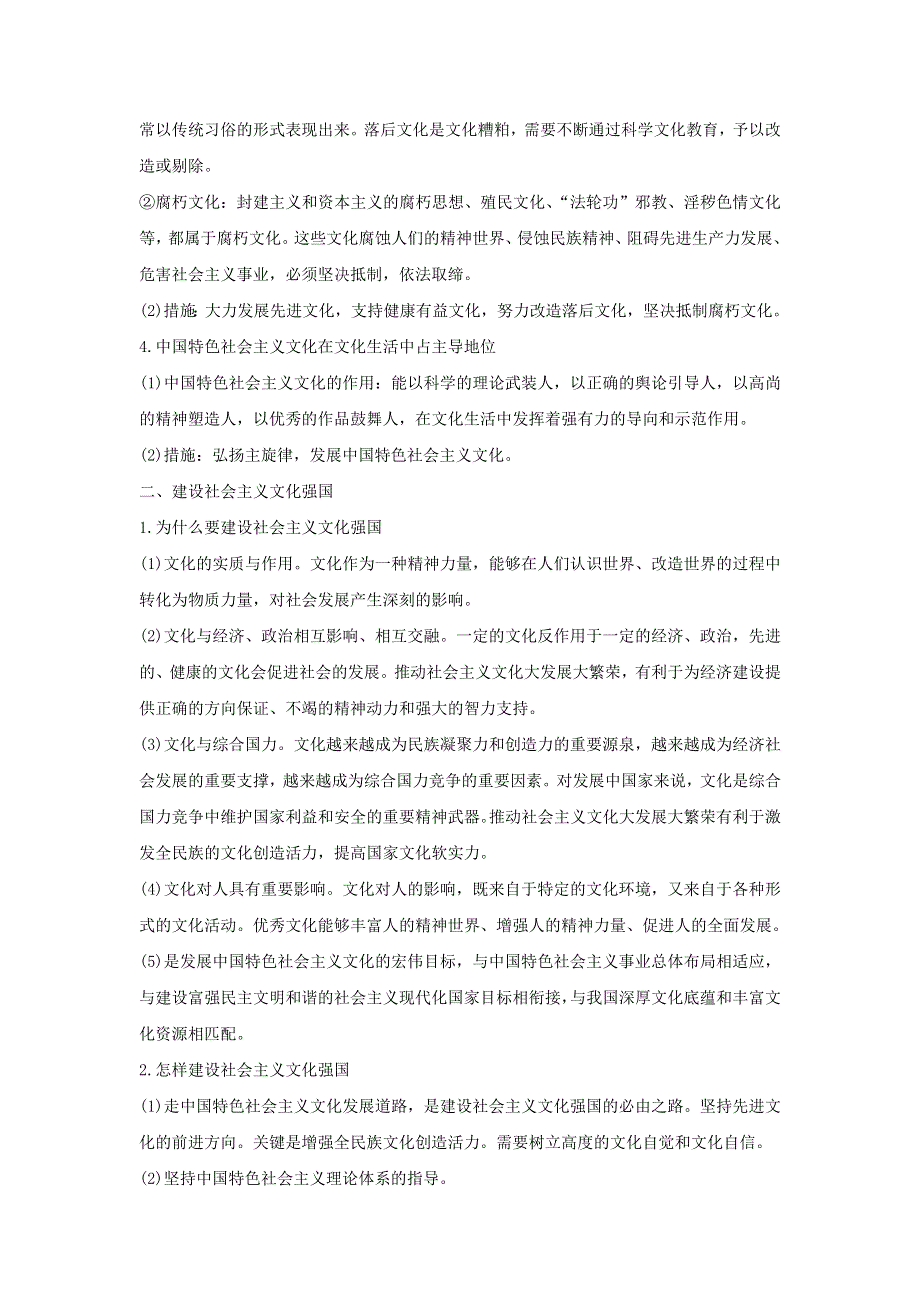 常以传统习俗的形式表现出来。落后文化是文化糟粕，需要不断通过科学文化教育，予以改造或剔除。

②腐朽文化：封建主义和资本主义的腐朽思想、殖民文化、“法轮功”邪教、淫秽色情文化等，都属于腐朽文化。这些文化腐蚀人们的精神世界、侵蚀民族精神、阻碍先进生产力发展、危害社会主义事业，必须坚决抵制，依法取缔。

(2)措施 大力发展先进文化，支持健康有益文化，努力改造落后文化，坚决抵制腐朽文化。

4.中国特色社会主义文化在文化生活中占主导地位

(1)中国特色社会主义文化的作用：能以科学的理论武装人，以正确的舆论引导人，以高尚的精神塑造人，以优秀的作品鼓舞人，在文化生活中发挥着强有力的导向和示范作用。

(2)措施：弘扬主旋律，发展中国特色社会主义文化。

二、建设社会主义文化强国

1.为什么要建设社会主义文化强国

(1)文化的实质与作用。文化作为一种精神力量，能够在人们认识世界、改造世界的过程中转化为物质力量，对社会发展产生深刻的影响。

(2)文化与经济、政治相互影响、相互交融。一定的文化反作用于一定的经济、政治，先进的、健康的文化会促进社会的发展。推动社会主义文化大发展大繁荣，有利于为经济建设提供正确的方向保证、不竭的精神动力和强大的智力支持。

(3)文化与综合国力。文化越来越成为民族凝聚力和创造力的重要源泉，越来越成为经济社会发展的重要支撑，越来越成为综合国力竞争的重要因素。对发展中国家来说，文化是综合国力竞争中维护国家利益和安全的重要精神武器。推动社会主义文化大发展大繁荣有利于激发全民族的文化创造活力，提高国家文化软实力。

(4)文化对人具有重要影响。文化对人的影响，既来自于特定的文化环境，又来自于各种形式的文化活动。优秀文化能够丰富人的精神世界、增强人的精神力量、促进人的全面发展。

(5)是发展中国特色社会主义文化的宏伟目标，与中国特色社会主义事业总体布局相适应，与建设富强民主文明和谐的社会主义现代化国家目标相衔接，与我国深厚文化底蕴和丰富文化资源相匹配。

2.怎样建设社会主义文化强国

(1)走中国特色社会主义文化发展道路，是建设社会主义文化强国的必由之路。坚持先进文化的前进方向。关键是增强全民族文化创造活力。需要树立高度的文化自觉和文化自信。

(2)坚持中国特色社会主义理论体系的指导。